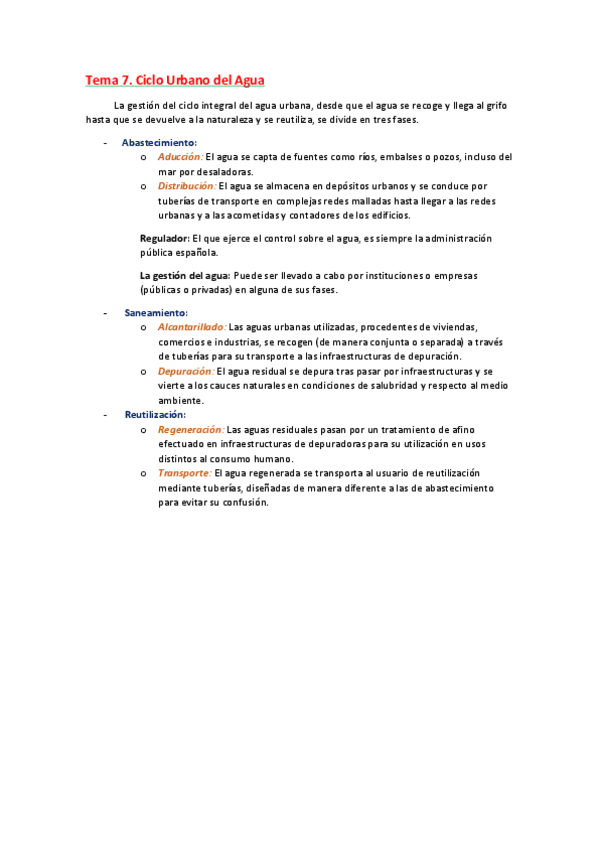 Tema 7. Ciclo Urbano del Agua

La gestión del ciclo integral del agua urbana, desde que el agua se recoge y llega al grifo hasta que se devuelve a la naturaleza y se reutiliza, se divide en tres fases.

- Abastecimiento:
  o Aducción: El agua se capta de fuentes como ríos, embalses o pozos, incluso del mar por desaladoras.
  o Distribución: El agua se almacena en depósitos urbanos y se conduce por tuberías de transporte en complejas redes malladas hasta llegar a las redes urbanas y a las acometidas y contadores de los edificios.

Regulador: El que ejerce el control sobre el agua, es siempre la administración pública española.

La gestión del agua: Puede ser llevado a cabo por instituciones o empresas (públicas o privadas) en alguna de sus fases.

- Saneamiento:
  o Alcantarillado: Las aguas urbanas utilizadas, procedentes de viviendas, comercios e industrias, se recogen (de manera conjunta o separada) a través de tuberías para su transporte a las infraestructuras de depuración.
  o Depuración: El agua residual se depura tras pasar por infraestructuras y se vierte a los cauces naturales en condiciones de salubridad y respecto al medio ambiente.
- Reutilización:
  o Regeneración: Las aguas residuales pasan por un tratamiento de afino efectuado en infraestructuras de depuradoras para su utilización en usos distintos al consumo humano.
  o Transporte: El agua regenerada se transporta al usuario de reutilización mediante tuberías, diseñadas de manera diferente a las de abastecimiento para evitar su confusión.